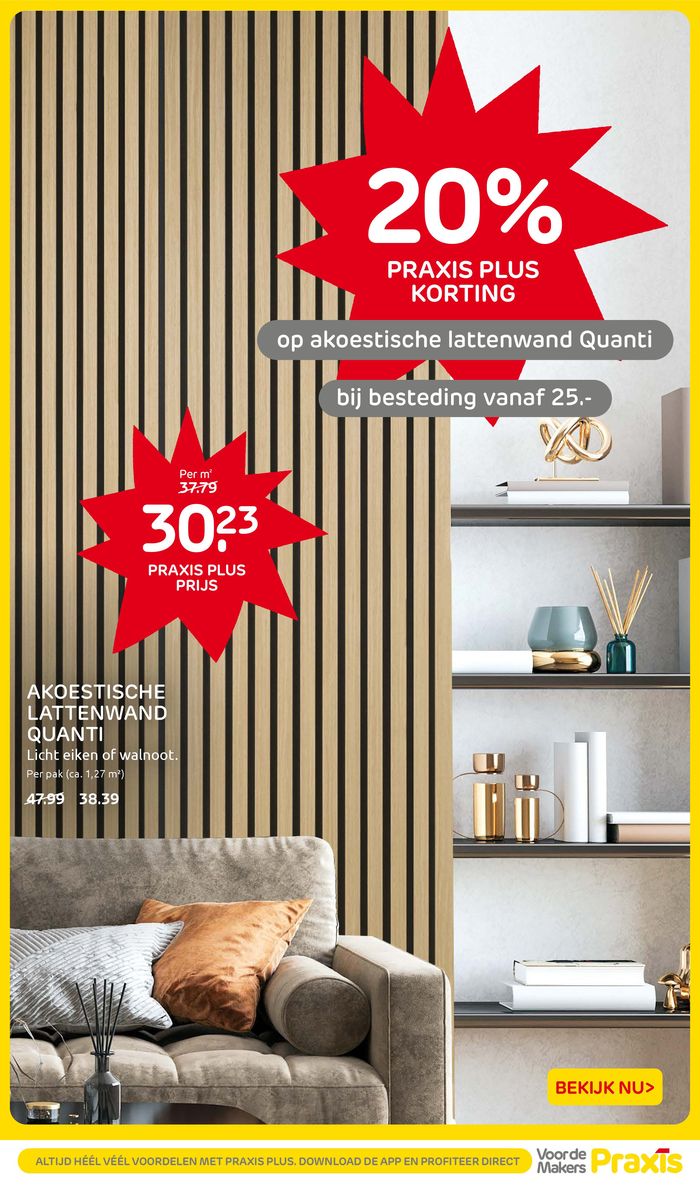 20%
PRAXIS PLUS
KORTING

op akoestische lattenwand Quanti

bij besteding vanaf 25.-

Per m²
37.79
30.23
PRAXIS PLUS
PRIJS

AKOESTISCHE LATTENWAND QUANTI
Licht eiken of walnoot.
Per pak (ca. 1,27 m²)
47.99 38.39

BEKIJK NU>

ALTIJD HÉÉL VÉÉL VOORDELEN MET PRAXIS PLUS. DOWNLOAD DE APP EN PROFITEER DIRECT

Voor de Makers Praxis